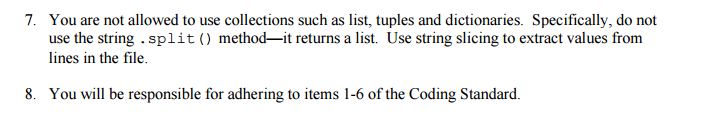 7. You are not allowed to use collections such as list, tuples and dictionaries. Specifically, do not use the string .split() method—it returns a list. Use string slicing to extract values from lines in the file.

8. You will be responsible for adhering to items 1-6 of the Coding Standard.